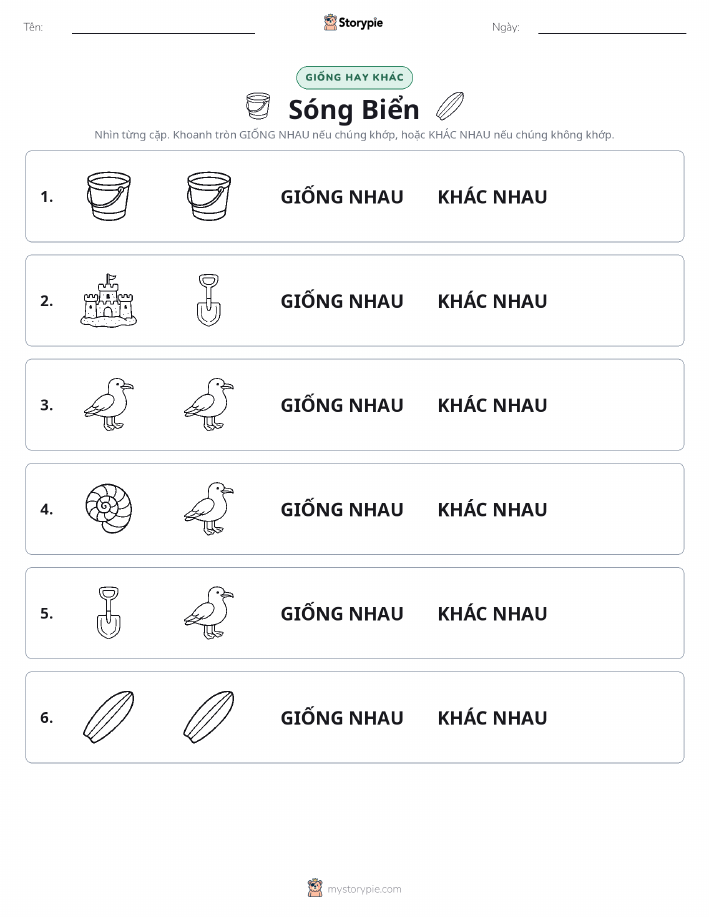 Tên:

Storypie

Ngày:

GIỐNG HAY KHÁC

Sóng Biển

Nhìn từng cặp. Khoanh tròn GIỐNG NHAU nếu chúng khớp, hoặc KHÁC NHAU nếu chúng không khớp.

1. GIỐNG NHAU KHÁC NHAU

2. GIỐNG NHAU KHÁC NHAU

3. GIỐNG NHAU KHÁC NHAU

4. GIỐNG NHAU KHÁC NHAU

5. GIỐNG NHAU KHÁC NHAU

6. GIỐNG NHAU KHÁC NHAU

mystorypie.com